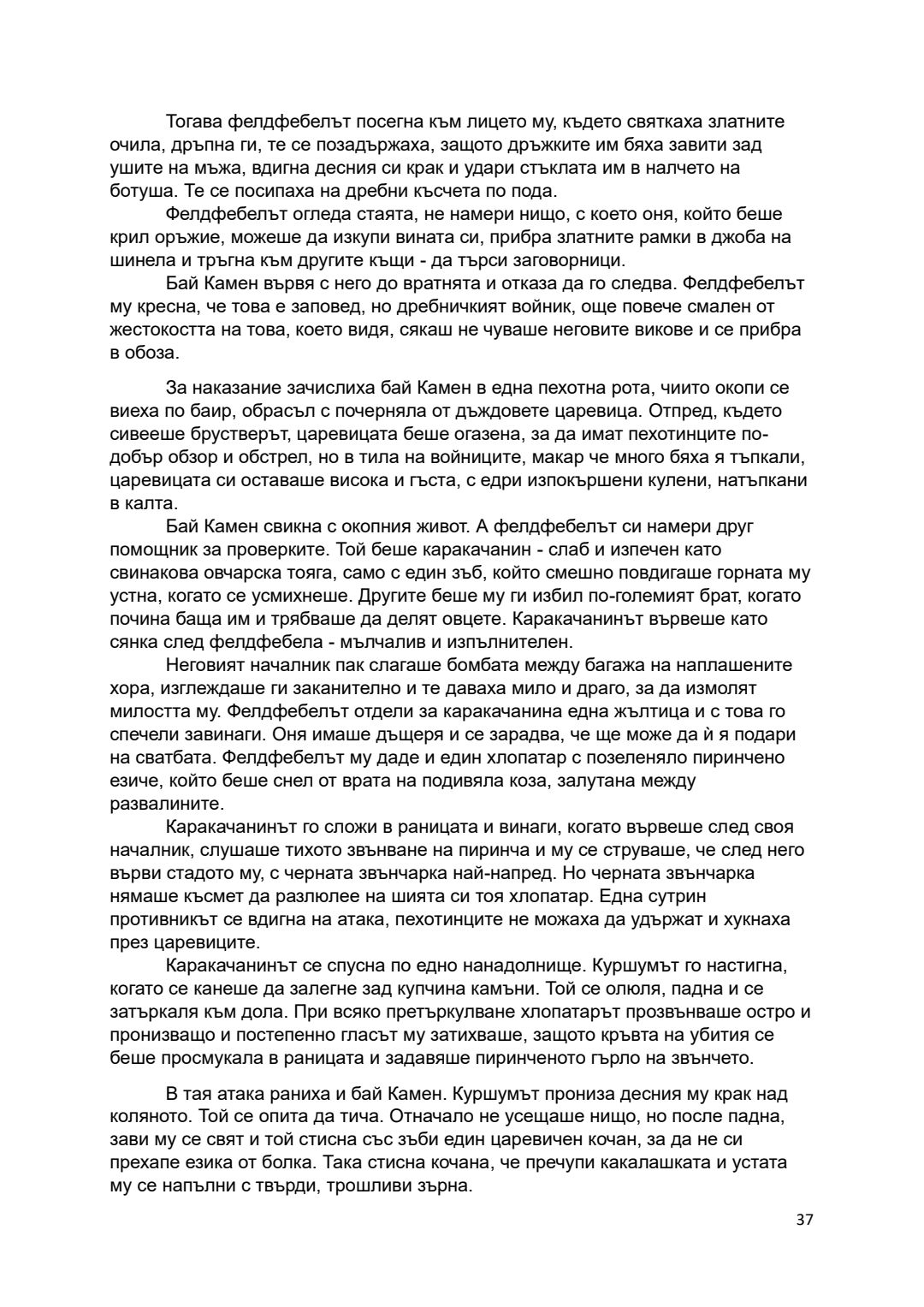 Тогава фелдфебелът посегна към лицето му, където святкаха златните очила, дръпна ги, те се позадържаха, защото дръжките им бяха завити зад ушите на мъжа, вдигна десния си крак и удари стъклата им в налчето на ботуша. Те се посипаха на дребни късчета по пода.

Фелдфебелът огледа стаята, не намери нищо, с което оня, който беше крил оръжие, можеше да изкупи вината си, прибра златните рамки в джоба на шинела и тръгна към другите къщи - да търси заговорници.

Бай Камен вървя с него до вратнята и отказа да го следва. Фелдфебелът му кресна, че това е заповед, но дребничкият войник, още повече смален от жестокостта на това, което видя, сякаш не чуваше неговите викове и се прибра в обоза.

За наказание зачислиха бай Камен в една пехотна рота, чиито окопи се виеха по баир, обрасъл с почерняла от дъждовете царевица. Отпред, където сивееше брустверът, царевицата беше огазена, за да имат пехотинците по-добър обзор и обстрел, но в тила на войниците, макар че много бяха я тъпкали, царевицата си оставаше висока и гъста, с едри изпокършени кулени, натъпкани в калта.

Бай Камен свикна с окопния живот. А фелдфебелът си намери друг помощник за проверките. Той беше каракачанин - слаб и изпечен като свинакова овчарска тояга, само с един зъб, който смешно повдигаше горната му устна, когато се усмихнеше. Другите беше му ги избил по-големият брат, когато почина баща им и трябваше да делят овцете. Каракачанинът вървеше като сянка след фелдфебела - мълчалив и изпълнителен.

Неговият началник пак слагаше бомбата между багажа на наплашените хора, изглеждаше ги заканително и те даваха мило и драго, за да измолят милостта му. Фелдфебелът отдели за каракачанина една жълтица и с това го спечели завинаги. Оня имаше дъщеря и се зарадва, че ще може да ѝ я подари на сватбата. Фелдфебелът му даде и един хлопатар с позеленяло пиринчено езиче, който беше снел от врата на подивяла коза, залутана между развалините.

Каракачанинът го сложи в раницата и винаги, когато вървеше след своя началник, слушаше тихото звънване на пиринча и му се струваше, че след него върви стадото му, с черната звънчарка най-напред. Но черната звънчарка нямаше късмет да разлюлее на шията си тоя хлопатар. Една сутрин противникът се вдигна на атака, пехотинците не можаха да удържат и хукнаха през царевиците.

Каракачанинът се спусна по едно нанадолнище. Куршумът го настигна, когато се канеше да залегне зад купчина камъни. Той се олюля, падна и се затъркаля към дола. При всяко претъркулване хлопатарът прозвънваше остро и пронизващо и постепенно гласът му затихваше, защото кръвта на убития се беше просмукала в раницата и задавяше пиринченото гърло на звънчето.

В тая атака раниха и бай Камен. Куршумът прониза десния му крак над коляното. Той се опита да тича. Отначало не усещаше нищо, но после падна, зави му се свят и той стисна със зъби един царевичен кочан, за да не си прехапе езика от болка. Така стисна кочана, че пречупи какалашката и устата му се напълни с твърди, трошливи зърна.

37